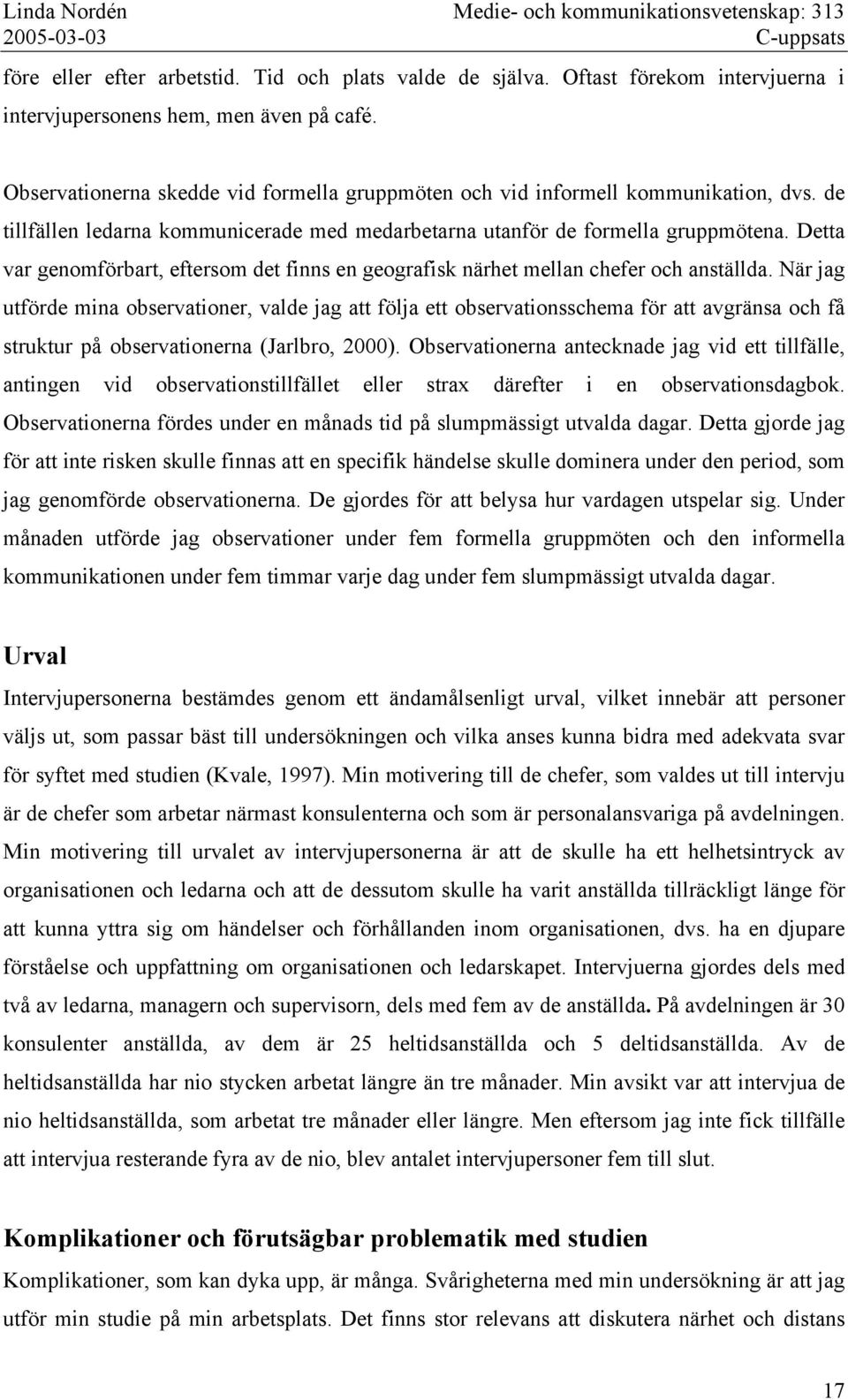 Linda Nordén
2005-03-03

Medie- och kommunikationsvetenskap: 313
C-uppsats

före eller efter arbetstid. Tid och plats valde de själva. Oftast förekom intervjuerna i intervjupersonens hem, men även på café.

Observationerna skedde vid formella gruppmöten och vid informell kommunikation, dvs. de tillfällen ledarna kommunicerade med medarbetarna utanför de formella gruppmötena. Detta var genomförbart, eftersom det finns en geografisk närhet mellan chefer och anställda. När jag utförde mina observationer, valde jag att följa ett observationsschema för att avgränsa och få struktur på observationerna (Jarlbro, 2000). Observationerna antecknade jag vid ett tillfälle, antingen vid observationstillfället eller strax därefter i en observationsdagbok. Observationerna fördes under en månads tid på slumpmässigt utvalda dagar. Detta gjorde jag för att inte risken skulle finnas att en specifik händelse skulle dominera under den period, som jag genomförde observationerna. De gjordes för att belysa hur vardagen utspelar sig. Under månaden utförde jag observationer under fem formella gruppmöten och den informella kommunikationen under fem timmar varje dag under fem slumpmässigt utvalda dagar.

Urval
Intervjupersonerna bestämdes genom ett ändamålsenligt urval, vilket innebär att personer väljs ut, som passar bäst till undersökningen och vilka anses kunna bidra med adekvata svar för syftet med studien (Kvale, 1997). Min motivering till de chefer, som valdes ut till intervju är de chefer som arbetar närmast konsulenterna och som är personalansvariga på avdelningen. Min motivering till urvalet av intervjupersonerna är att de skulle ha ett helhetsintryck av organisationen och ledarna och att de dessutom skulle ha varit anställda tillräckligt länge för att kunna yttra sig om händelser och förhållanden inom organisationen, dvs. ha en djupare förståelse och uppfattning om organisationen och ledarskapet. Intervjuerna gjordes dels med två av ledarna, managern och supervisorn, dels med fem av de anställda. På avdelningen är 30 konsulenter anställda, av dem är 25 heltidsanställda och 5 deltidsanställda. Av de heltidsanställda har nio stycken arbetat längre än tre månader. Min avsikt var att intervjua de nio heltidsanställda, som arbetat tre månader eller längre. Men eftersom jag inte fick tillfälle att intervjua resterande fyra av de nio, blev antalet intervjupersoner fem till slut.

Komplikationer och förutsägbar problematik med studien
Komplikationer, som kan dyka upp, är många. Svårigheterna med min undersökning är att jag utför min studie på min arbetsplats. Det finns stor relevans att diskutera närhet och distans

17